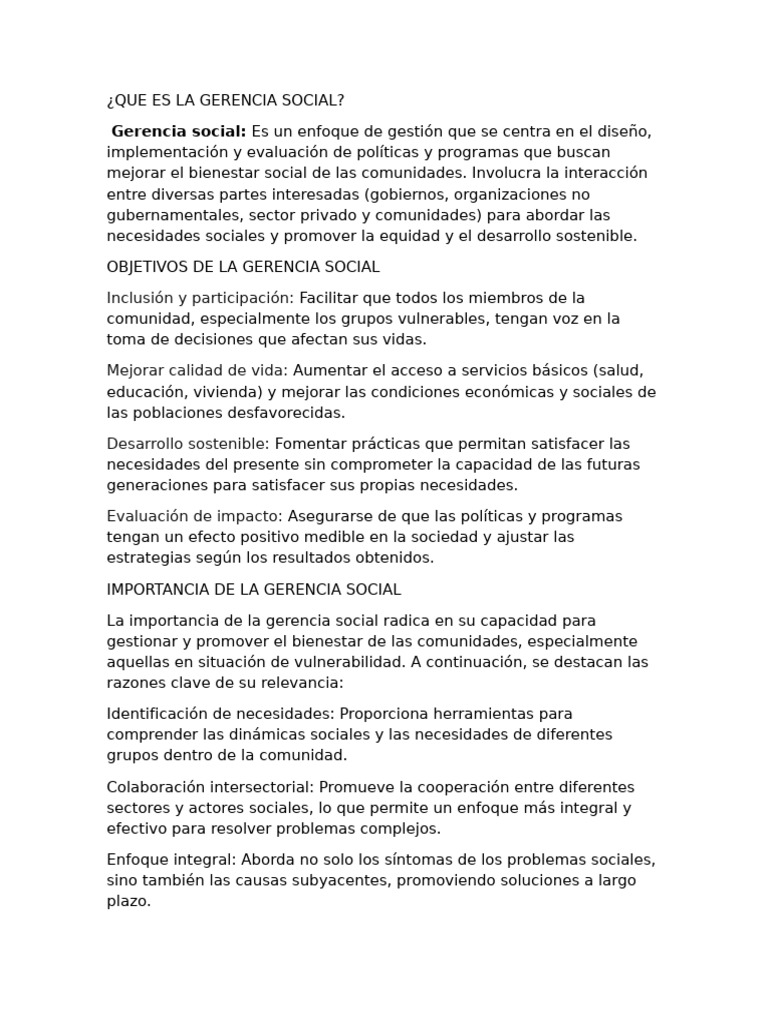 ¿QUE ES LA GERENCIA SOCIAL?

Gerencia social: Es un enfoque de gestión que se centra en el diseño, implementación y evaluación de políticas y programas que buscan mejorar el bienestar social de las comunidades. Involucra la interacción entre diversas partes interesadas (gobiernos, organizaciones no gubernamentales, sector privado y comunidades) para abordar las necesidades sociales y promover la equidad y el desarrollo sostenible.

OBJETIVOS DE LA GERENCIA SOCIAL

Inclusión y participación: Facilitar que todos los miembros de la comunidad, especialmente los grupos vulnerables, tengan voz en la toma de decisiones que afectan sus vidas.

Mejorar calidad de vida: Aumentar el acceso a servicios básicos (salud, educación, vivienda) y mejorar las condiciones económicas y sociales de las poblaciones desfavorecidas.

Desarrollo sostenible: Fomentar prácticas que permitan satisfacer las necesidades del presente sin comprometer la capacidad de las futuras generaciones para satisfacer sus propias necesidades.

Evaluación de impacto: Asegurarse de que las políticas y programas tengan un efecto positivo medible en la sociedad y ajustar las estrategias según los resultados obtenidos.

IMPORTANCIA DE LA GERENCIA SOCIAL

La importancia de la gerencia social radica en su capacidad para gestionar y promover el bienestar de las comunidades, especialmente aquellas en situación de vulnerabilidad. A continuación, se destacan las razones clave de su relevancia:

Identificación de necesidades: Proporciona herramientas para comprender las dinámicas sociales y las necesidades de diferentes grupos dentro de la comunidad.

Colaboración intersectorial: Promueve la cooperación entre diferentes sectores y actores sociales, lo que permite un enfoque más integral y efectivo para resolver problemas complejos.

Enfoque integral: Aborda no solo los síntomas de los problemas sociales, sino también las causas subyacentes, promoviendo soluciones a largo plazo.